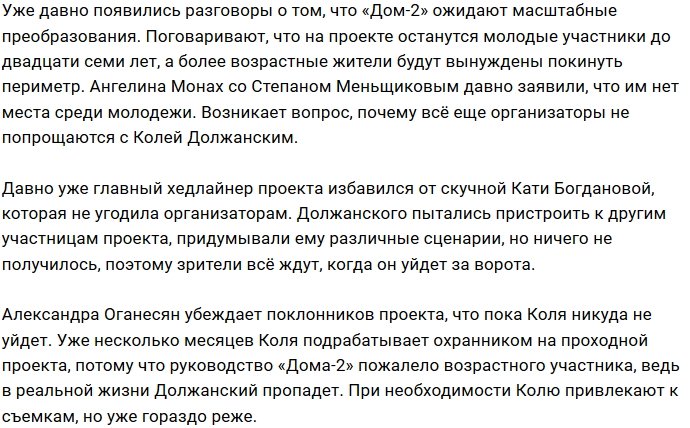 Уже давно появились разговоры о том, что «Дом-2» ожидают масштабные преобразования. Поговаривают, что на проекте останутся молодые участники до двадцати семи лет, а более возрастные жители будут вынуждены покинуть периметр. Ангелина Монах со Степаном Меньщиковым давно заявили, что им нет места среди молодежи. Возникает вопрос, почему всё еще организаторы не попрощаются с Колей Должанским.

Давно уже главный хедлайнер проекта избавился от скучной Кати Богдановой, которая не угодила организаторам. Должанского пытались пристроить к другим участницам проекта, придумывали ему различные сценарии, но ничего не получилось, поэтому зрители всё ждут, когда он уйдет за ворота.

Александра Оганесян убеждает поклонников проекта, что пока Коля никуда не уйдет. Уже несколько месяцев Коля подрабатывает охранником на проходной проекта, потому что руководство «Дома-2» пожалело возрастного участника, ведь в реальной жизни Должанский пропадет. При необходимости Колю привлекают к съемкам, но уже гораздо реже.